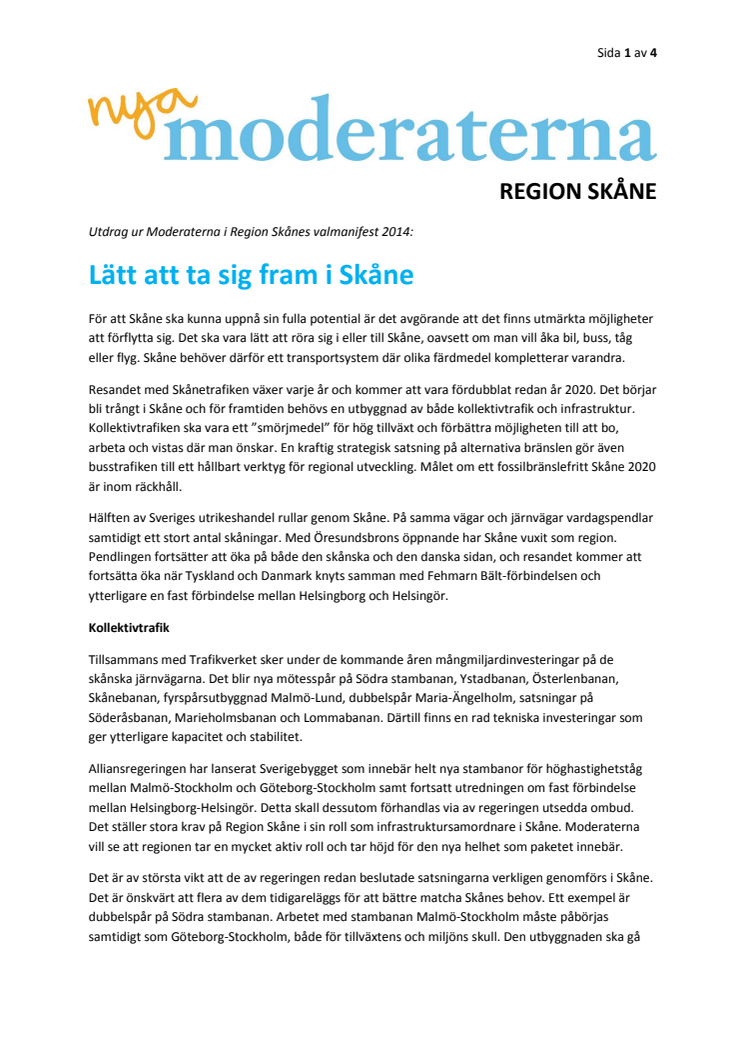 Sida 1 av 4

nya moderaterna

REGION SKÅNE

Utdrag ur Moderaterna i Region Skånes valmanifest 2014:

Lätt att ta sig fram i Skåne

För att Skåne ska kunna uppnå sin fulla potential är det avgörande att det finns utmärkta möjligheter att förflytta sig. Det ska vara lätt att röra sig i eller till Skåne, oavsett om man vill åka bil, buss, tåg eller flyg. Skåne behöver därför ett transportsystem där olika färdmedel kompletterar varandra.

Resandet med Skånetrafiken växer varje år och kommer att vara fördubblat redan år 2020. Det börjar bli trångt i Skåne och för framtiden behövs en utbyggnad av både kollektivtrafik och infrastruktur. Kollektivtrafiken ska vara ett ”smörjmedel” för hög tillväxt och förbättra möjligheten till att bo, arbeta och vistas där man önskar. En kraftig strategisk satsning på alternativa bränslen gör även busstrafiken till ett hållbart verktyg för regional utveckling. Målet om ett fossilbränslefritt Skåne 2020 är inom räckhåll.

Hälften av Sveriges utrikeshandel rullar genom Skåne. På samma vägar och järnvägar vardagspendlar samtidigt ett stort antal skåningar. Med Öresundsbrons öppnande har Skåne vuxit som region. Pendlingen fortsätter att öka på både den skånska och den danska sidan, och resandet kommer att fortsätta öka när Tyskland och Danmark knyts samman med Fehmarn Bält-förbindelsen och ytterligare en fast förbindelse mellan Helsingborg och Helsingör.

Kollektivtrafik

Tillsammans med Trafikverket sker under de kommande åren mångmiljardinvesteringar på de skånska järnvägarna. Det blir nya mötesspår på Södra stambanan, Ystadbanan, Österlenbanan, Skånebanan, fyrspårsutbyggnad Malmö-Lund, dubbelspår Maria-Ängelholm, satsningar på Söderåsbanan, Marieholmsbanan och Lommabanan. Därtill finns en rad tekniska investeringar som ger ytterligare kapacitet och stabilitet.

Alliansregeringen har lanserat Sverigebygget som innebär helt nya stambanor för höghastighetståg mellan Malmö-Stockholm och Göteborg-Stockholm samt fortsatt utredningen om fast förbindelse mellan Helsingborg-Helsingör. Detta skall dessutom förhandlas via av regeringen utsedda ombud. Det ställer stora krav på Region Skåne i sin roll som infrastruktursamordnare i Skåne. Moderaterna vill se att regionen tar en mycket aktiv roll och tar höjd för den nya helhet som paketet innebär.

Det är av största vikt att de av regeringen redan beslutade satsningarna verkligen genomförs i Skåne. Det är önskvärt att flera av dem tidigareläggs för att bättre matcha Skånes behov. Ett exempel är dubbelspår på Södra stambanan. Arbetet med stambanan Malmö-Stockholm måste påbörjas samtidigt som Göteborg-Stockholm, både för tillväxtens och miljöns skull. Den utbyggnaden ska gå